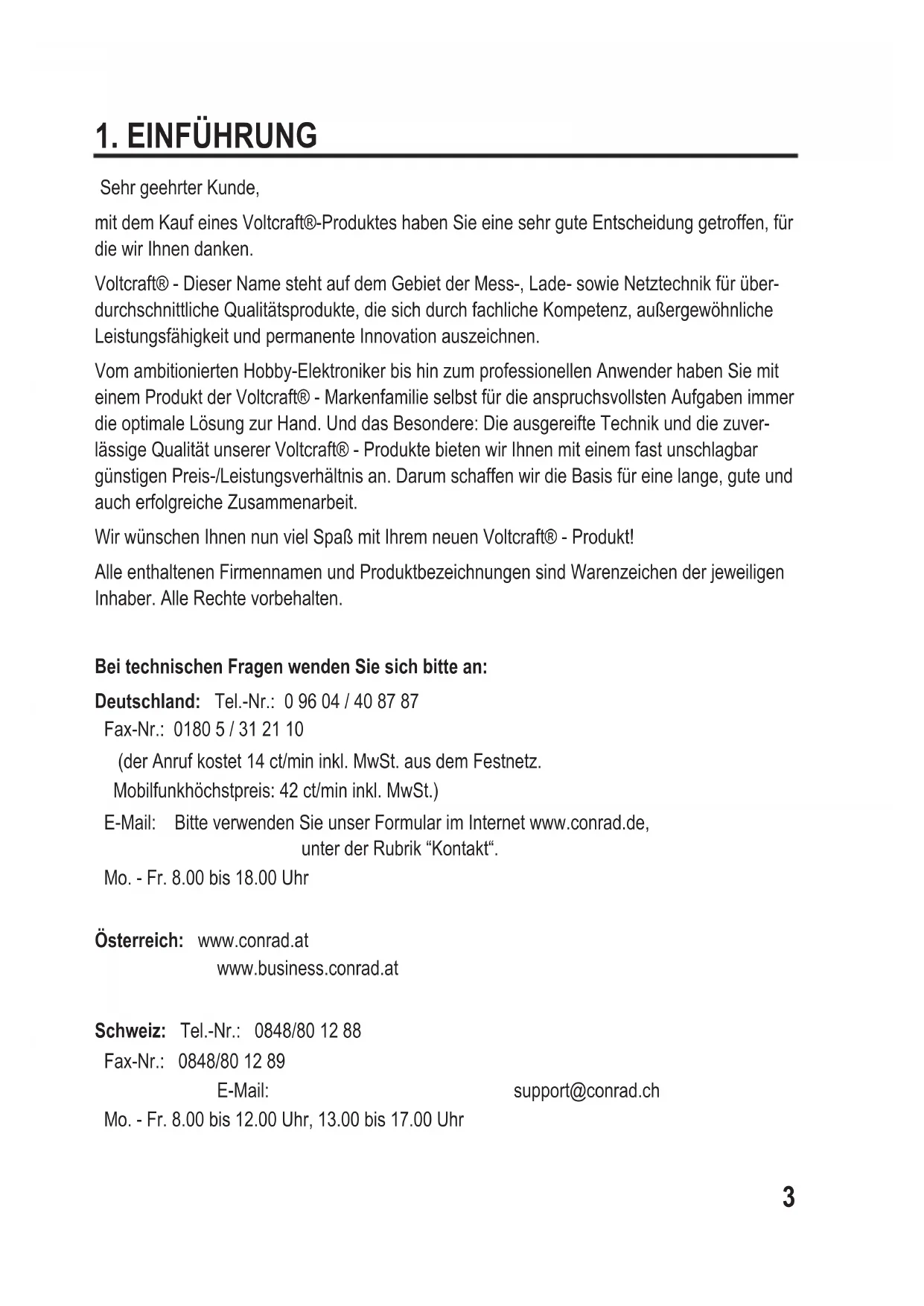 1. EINFÜHRUNG

Sehr geehrter Kunde,

mit dem Kauf eines Voltcraft®-Produktes haben Sie eine sehr gute Entscheidung getroffen, für die wir Ihnen danken.

Voltcraft® - Dieser Name steht auf dem Gebiet der Mess-, Lade- sowie Netztechnik für überdurchschnittliche Qualitätsprodukte, die sich durch fachliche Kompetenz, außergewöhnliche Leistungsfähigkeit und permanente Innovation auszeichnen.

Vom ambitionierten Hobby-Elektroniker bis hin zum professionellen Anwender haben Sie mit einem Produkt der Voltcraft® - Markenfamilie selbst für die anspruchsvollsten Aufgaben immer die optimale Lösung zur Hand. Und das Besondere: Die ausgereifte Technik und die zuverlässige Qualität unserer Voltcraft® - Produkte bieten wir Ihnen mit einem fast unschlagbar günstigen Preis-/Leistungsverhältnis an. Darum schaffen wir die Basis für eine lange, gute und auch erfolgreiche Zusammenarbeit.

Wir wünschen Ihnen nun viel Spaß mit Ihrem neuen Voltcraft® - Produkt!

Alle enthaltenen Firmennamen und Produktbezeichnungen sind Warenzeichen der jeweiligen Inhaber. Alle Rechte vorbehalten.

Bei technischen Fragen wenden Sie sich bitte an:

Deutschland: Tel.-Nr.: 0 96 04 / 40 87 87
Fax-Nr.: 0180 5 / 31 21 10
(der Anruf kostet 14 ct/min inkl. MwSt. aus dem Festnetz.
Mobilfunkhöchstpreis: 42 ct/min inkl. MwSt.)
E-Mail: Bitte verwenden Sie unser Formular im Internet www.conrad.de, unter der Rubrik “Kontakt“.
Mo. - Fr. 8.00 bis 18.00 Uhr

Österreich: www.conrad.at
www.business.conrad.at

Schweiz: Tel.-Nr.: 0848/80 12 88
Fax-Nr.: 0848/80 12 89
E-Mail: support@conrad.ch
Mo. - Fr. 8.00 bis 12.00 Uhr, 13.00 bis 17.00 Uhr

3